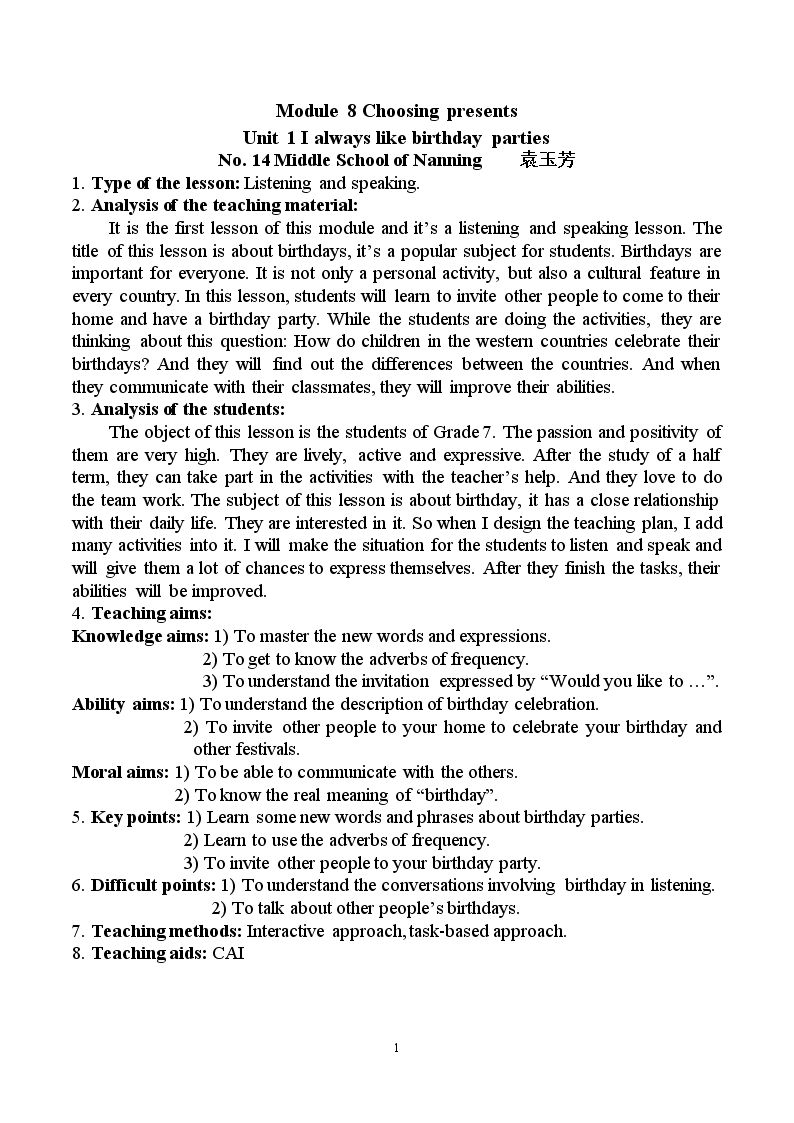 Module 8 Choosing presents

Unit 1 I always like birthday parties

No. 14 Middle School of Nanning 袁玉芳

1. Type of the lesson: Listening and speaking.

2. Analysis of the teaching material:

It is the first lesson of this module and it's a listening and speaking lesson. The title of this lesson is about birthdays, it's a popular subject for students. Birthdays are important for everyone. It is not only a personal activity, but also a cultural feature in every country. In this lesson, students will learn to invite other people to come to their home and have a birthday party. While the students are doing the activities, they are thinking about this question: How do children in the western countries celebrate their birthdays? And they will find out the differences between the countries. And when they communicate with their classmates, they will improve their abilities.

3. Analysis of the students:

The object of this lesson is the students of Grade 7. The passion and positivity of them are very high. They are lively, active and expressive. After the study of a half term, they can take part in the activities with the teacher's help. And they love to do the team work. The subject of this lesson is about birthday, it has a close relationship with their daily life. They are interested in it. So when I design the teaching plan, I add many activities into it. I will make the situation for the students to listen and speak and will give them a lot of chances to express themselves. After they finish the tasks, their abilities will be improved.

4. Teaching aims:

Knowledge aims: 1) To master the new words and expressions.
2) To get to know the adverbs of frequency.
3) To understand the invitation expressed by "Would you like to …".

Ability aims: 1) To understand the description of birthday celebration.
2) To invite other people to your home to celebrate your birthday and other festivals.

Moral aims: 1) To be able to communicate with the others.
2) To know the real meaning of "birthday".

5. Key points: 1) Learn some new words and phrases about birthday parties.
2) Learn to use the adverbs of frequency.
3) To invite other people to your birthday party.

6. Difficult points: 1) To understand the conversations involving birthday in listening.
2) To talk about other people's birthdays.

7. Teaching methods: Interactive approach, task-based approach.

8. Teaching aids: CAI

1